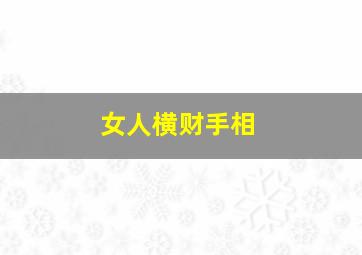 女人横财手相